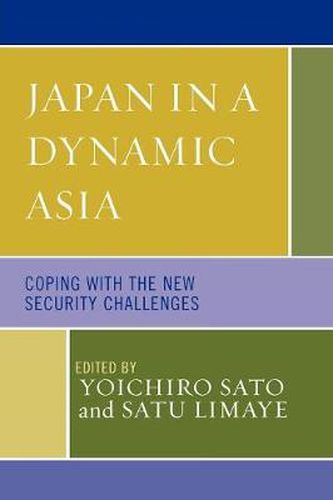 JAPAN IN A DYNAMIC ASIA

COPING WITH THE NEW SECURITY CHALLENGES

EDITED BY
YOICHIRO SATO
and SATU LIMAYE